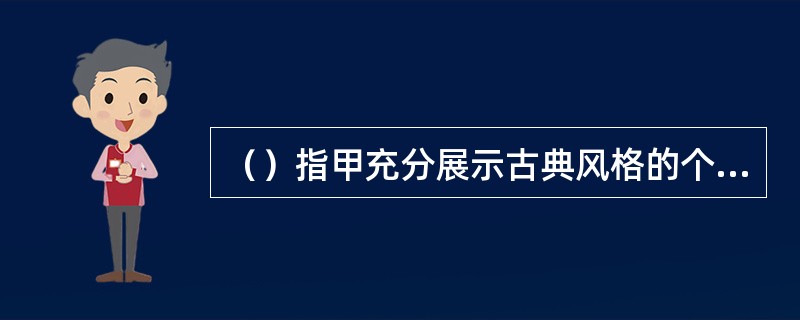 （）指甲充分展示古典风格的个...